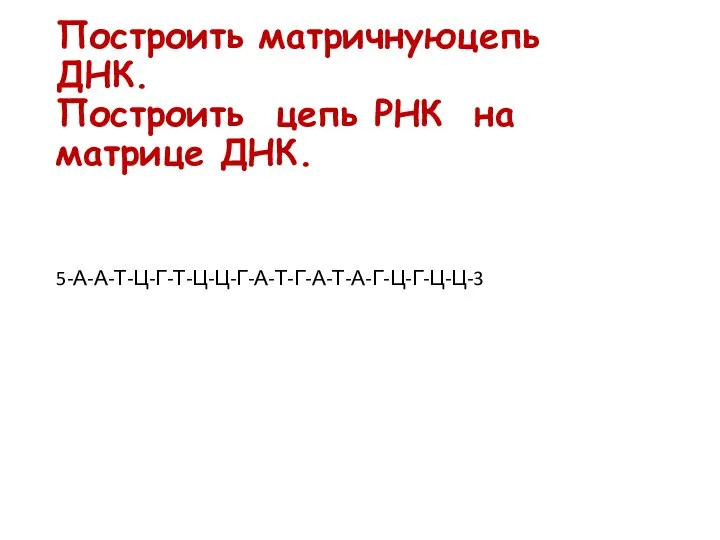 Построить матричнуюцепь ДНК.
Построить цепь РНК на матрице ДНК.

5-А-А-Т-Ц-Г-Т-Ц-Ц-Г-А-Т-Г-А-Т-А-Г-Ц-Г-Ц-Ц-3